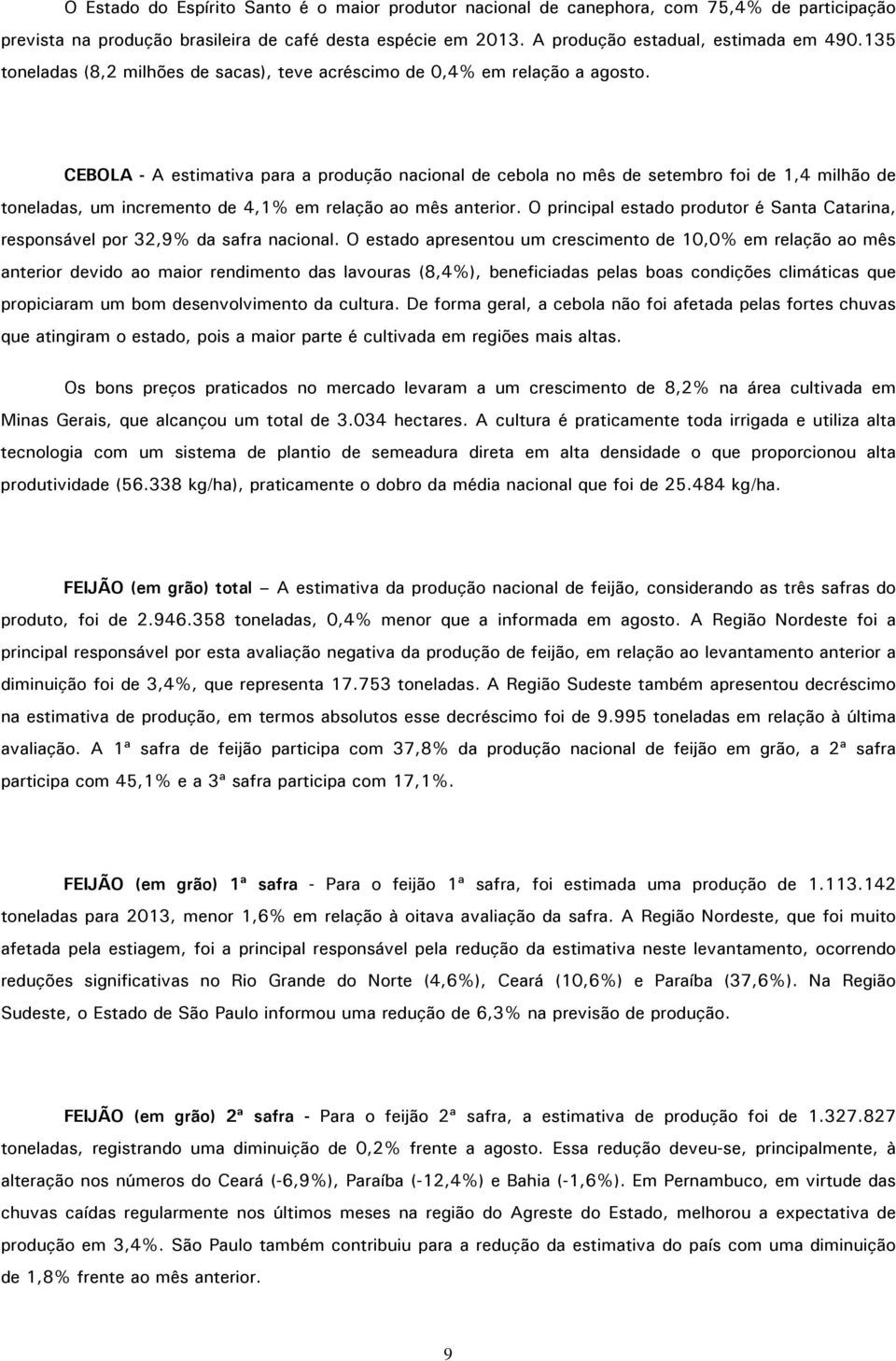 O Estado do Espírito Santo é o maior produtor nacional de canephora, com 75,4% de participação prevista na produção brasileira de café desta espécie em 2013. A produção estadual, estimada em 490.135 toneladas (8,2 milhões de sacas), teve acréscimo de 0,4% em relação a agosto.

CEBOLA - A estimativa para a produção nacional de cebola no mês de setembro foi de 1,4 milhão de toneladas, um incremento de 4,1% em relação ao mês anterior. O principal estado produtor é Santa Catarina, responsável por 32,9% da safra nacional. O estado apresentou um crescimento de 10,0% em relação ao mês anterior devido ao maior rendimento das lavouras (8,4%), beneficiadas pelas boas condições climáticas que propiciaram um bom desenvolvimento da cultura. De forma geral, a cebola não foi afetada pelas fortes chuvas que atingiram o estado, pois a maior parte é cultivada em regiões mais altas.

Os bons preços praticados no mercado levaram a um crescimento de 8,2% na área cultivada em Minas Gerais, que alcançou um total de 3.034 hectares. A cultura é praticamente toda irrigada e utiliza alta tecnologia com um sistema de plantio de semeadura direta em alta densidade o que proporcionou alta produtividade (56.338 kg/ha), praticamente o dobro da média nacional que foi de 25.484 kg/ha.

FEIJÃO (em grão) total – A estimativa da produção nacional de feijão, considerando as três safras do produto, foi de 2.946.358 toneladas, 0,4% menor que a informada em agosto. A Região Nordeste foi a principal responsável por esta avaliação negativa da produção de feijão, em relação ao levantamento anterior a diminuição foi de 3,4%, que representa 17.753 toneladas. A Região Sudeste também apresentou decréscimo na estimativa de produção, em termos absolutos esse decréscimo foi de 9.995 toneladas em relação à última avaliação. A 1ª safra de feijão participa com 37,8% da produção nacional de feijão em grão, a 2ª safra participa com 45,1% e a 3ª safra participa com 17,1%.

FEIJÃO (em grão) 1ª safra - Para o feijão 1ª safra, foi estimada uma produção de 1.113.142 toneladas para 2013, menor 1,6% em relação à oitava avaliação da safra. A Região Nordeste, que foi muito afetada pela estiagem, foi a principal responsável pela redução da estimativa neste levantamento, ocorrendo reduções significativas no Rio Grande do Norte (4,6%), Ceará (10,6%) e Paraíba (37,6%). Na Região Sudeste, o Estado de São Paulo informou uma redução de 6,3% na previsão de produção.

FEIJÃO (em grão) 2ª safra - Para o feijão 2ª safra, a estimativa de produção foi de 1.327.827 toneladas, registrando uma diminuição de 0,2% frente a agosto. Essa redução deveu-se, principalmente, à alteração nos números do Ceará (-6,9%), Paraíba (-12,4%) e Bahia (-1,6%). Em Pernambuco, em virtude das chuvas caídas regularmente nos últimos meses na região do Agreste do Estado, melhorou a expectativa de produção em 3,4%. São Paulo também contribuiu para a redução da estimativa do país com uma diminuição de 1,8% frente ao mês anterior.

9